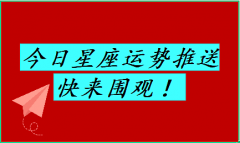 今日星座运势推送

快来围观！